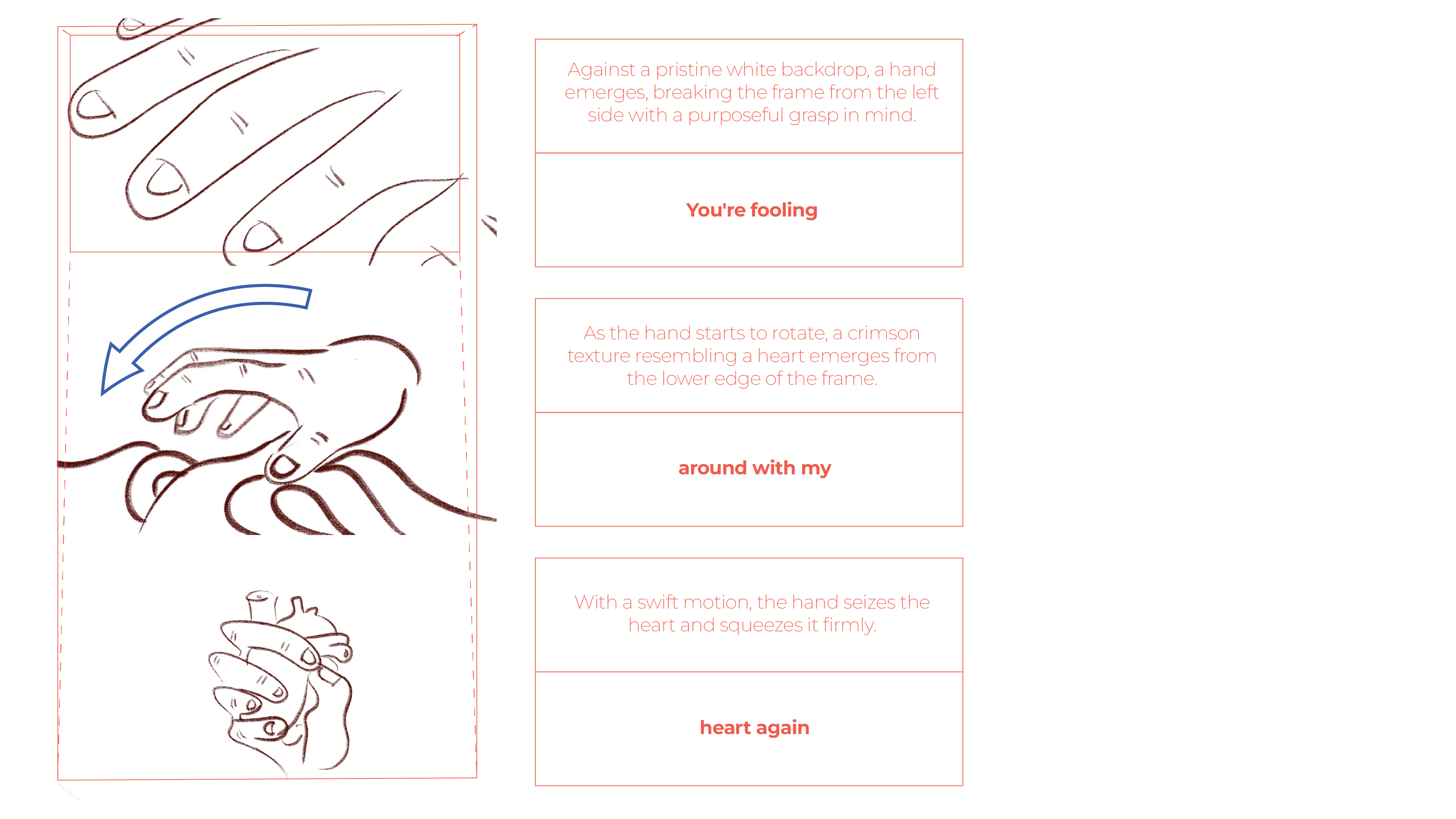 Against a pristine white backdrop, a hand emerges, breaking the frame from the left side with a purposeful grasp in mind.

You're fooling

As the hand starts to rotate, a crimson texture resembling a heart emerges from the lower edge of the frame.

around with my

With a swift motion, the hand seizes the heart and squeezes it firmly.

heart again